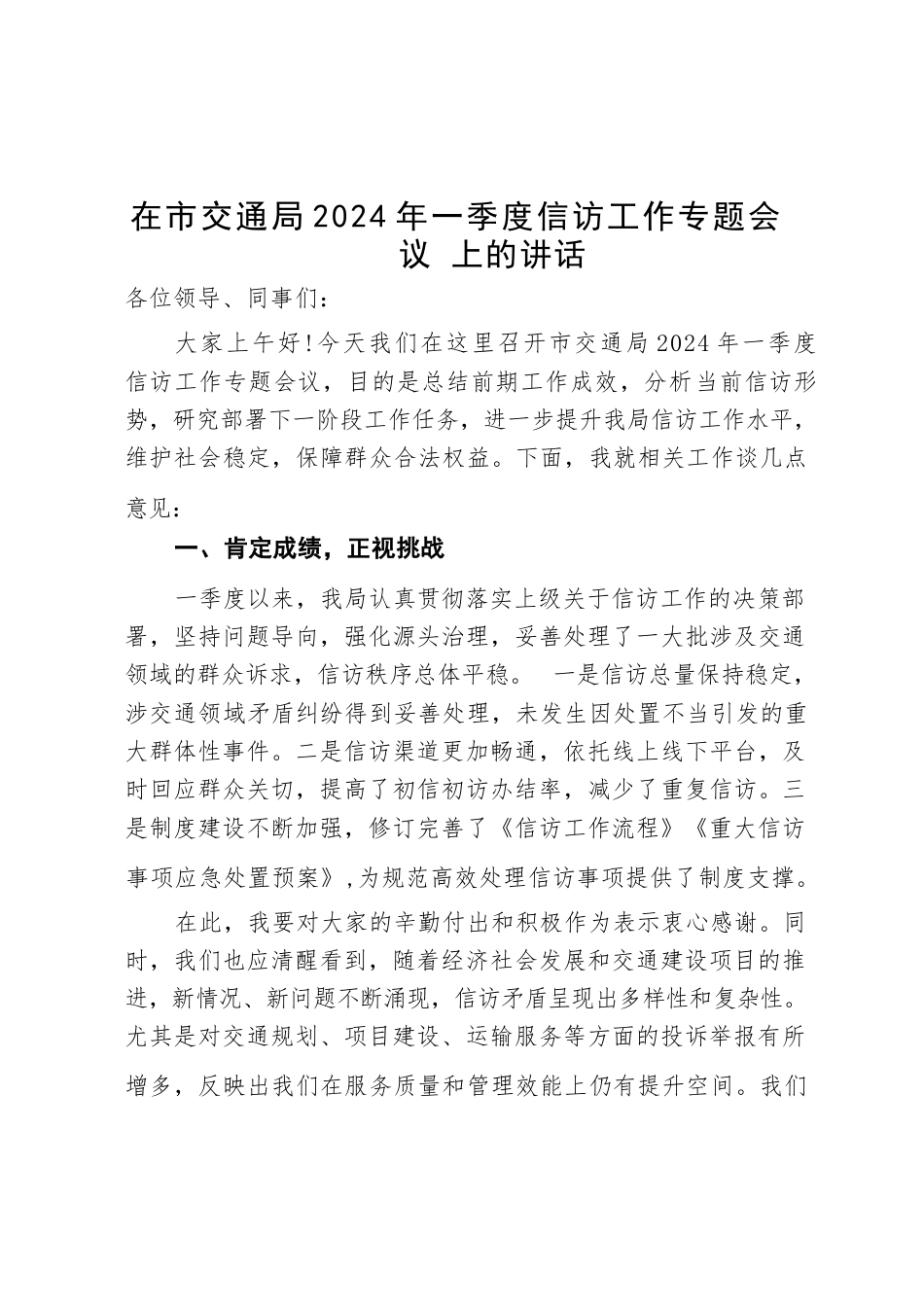 在市交通局2024年一季度信访工作专题会议 上的讲话

各位领导、同事们：

大家上午好！今天我们在这里召开市交通局2024年一季度信访工作专题会议，目的是总结前期工作成效，分析当前信访形势，研究部署下一阶段工作任务，进一步提升我局信访工作水平，维护社会稳定，保障群众合法权益。下面，我就相关工作谈几点意见：

一、肯定成绩，正视挑战

一季度以来，我局认真贯彻落实上级关于信访工作的决策部署，坚持问题导向，强化源头治理，妥善处理了一大批涉及交通领域的群众诉求，信访秩序总体平稳。 一是信访总量保持稳定，涉交通领域矛盾纠纷得到妥善处理，未发生因处置不当引发的重大群体性事件。二是信访渠道更加畅通，依托线上线下平台，及时回应群众关切，提高了初信初访办结率，减少了重复信访。三是制度建设不断加强，修订完善了《信访工作流程》《重大信访事项应急处置预案》，为规范高效处理信访事项提供了制度支撑。

在此，我要对大家的辛勤付出和积极作为表示衷心感谢。同时，我们也应清醒看到，随着经济社会发展和交通建设项目的推进，新情况、新问题不断涌现，信访矛盾呈现出多样性和复杂性。尤其是对交通规划、项目建设、运输服务等方面的投诉举报有所增多，反映出我们在服务质量和管理效能上仍有提升空间。我们